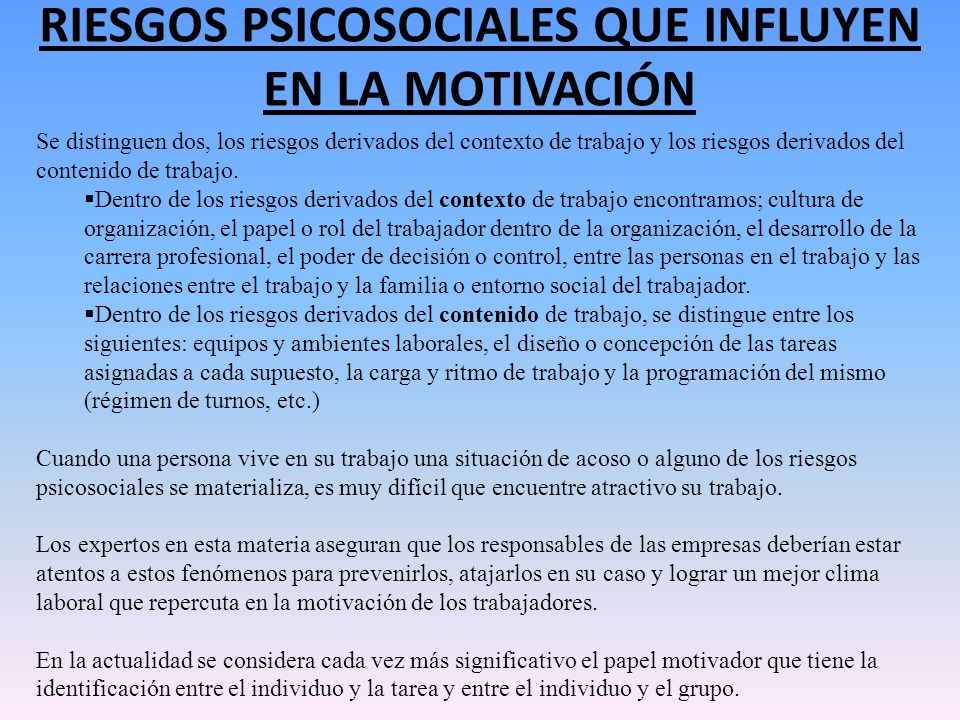 RIESGOS PSICOSOCIALES QUE INFLUYEN EN LA MOTIVACIÓN

Se distinguen dos, los riesgos derivados del contexto de trabajo y los riesgos derivados del contenido de trabajo.

▪Dentro de los riesgos derivados del contexto de trabajo encontramos; cultura de organización, el papel o rol del trabajador dentro de la organización, el desarrollo de la carrera profesional, el poder de decisión o control, entre las personas en el trabajo y las relaciones entre el trabajo y la familia o entorno social del trabajador.

▪Dentro de los riesgos derivados del contenido de trabajo, se distingue entre los siguientes: equipos y ambientes laborales, el diseño o concepción de las tareas asignadas a cada supuesto, la carga y ritmo de trabajo y la programación del mismo (régimen de turnos, etc.)

Cuando una persona vive en su trabajo una situación de acoso o alguno de los riesgos psicosociales se materializa, es muy difícil que encuentre atractivo su trabajo.

Los expertos en esta materia aseguran que los responsables de las empresas deberían estar atentos a estos fenómenos para prevenirlos, atajarlos en su caso y lograr un mejor clima laboral que repercuta en la motivación de los trabajadores.

En la actualidad se considera cada vez más significativo el papel motivador que tiene la identificación entre el individuo y la tarea y entre el individuo y el grupo.